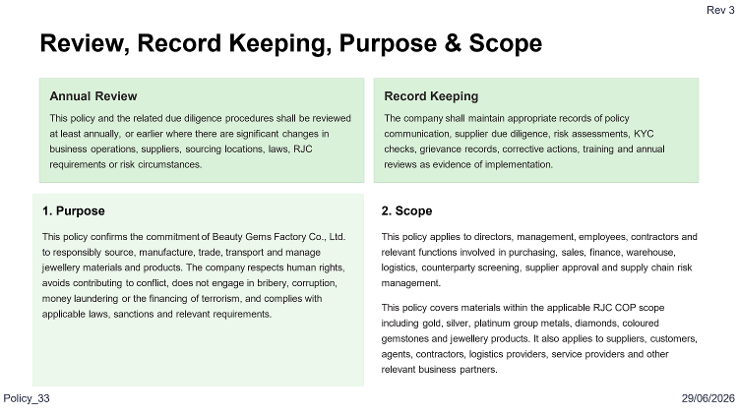 Rev 3

Review, Record Keeping, Purpose & Scope

Annual Review

This policy and the related due diligence procedures shall be reviewed at least annually, or earlier where there are significant changes in business operations, suppliers, sourcing locations, laws, RJC requirements or risk circumstances.

Record Keeping

The company shall maintain appropriate records of policy communication, supplier due diligence, risk assessments, KYC checks, grievance records, corrective actions, training and annual reviews as evidence of implementation.

1. Purpose

This policy confirms the commitment of Beauty Gems Factory Co., Ltd. to responsibly source, manufacture, trade, transport and manage jewellery materials and products. The company respects human rights, avoids contributing to conflict, does not engage in bribery, corruption, money laundering or the financing of terrorism, and complies with applicable laws, sanctions and relevant requirements.

2. Scope

This policy applies to directors, management, employees, contractors and relevant functions involved in purchasing, sales, finance, warehouse, logistics, counterparty screening, supplier approval and supply chain risk management.

This policy covers materials within the applicable RJC COP scope including gold, silver, platinum group metals, diamonds, coloured gemstones and jewellery products. It also applies to suppliers, customers, agents, contractors, logistics providers, service providers and other relevant business partners.

Policy_33

29/06/2026